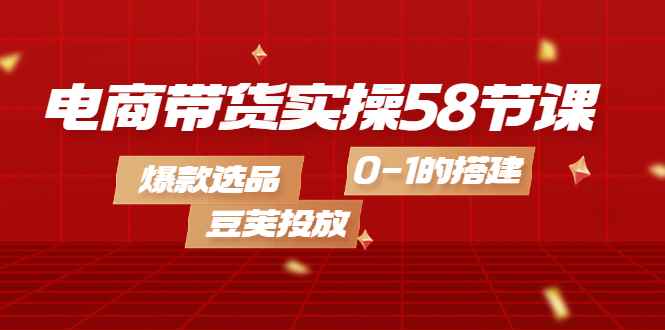 电商带货实操58节课

爆款选品

0-1的搭建

豆荚投放